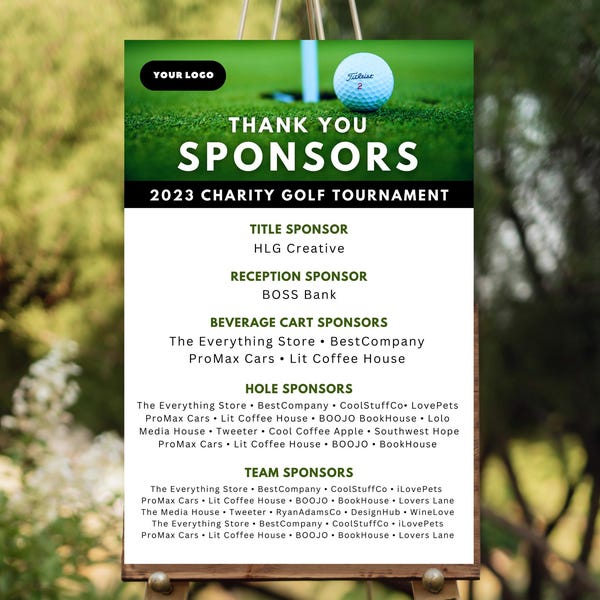 YOUR LOGO

Titleist 2

THANK YOU
SPONSORS

2023 CHARITY GOLF TOURNAMENT

TITLE SPONSOR
HLG Creative

RECEPTION SPONSOR
BOSS Bank

BEVERAGE CART SPONSORS
The Everything Store • BestCompany
ProMax Cars • Lit Coffee House

HOLE SPONSORS
The Everything Store • BestCompany • CoolStuffCo• LovePets ProMax Cars • Lit Coffee House • BOOJO BookHouse • Lolo Media House • Tweeter • Cool Coffee Apple • Southwest Hope ProMax Cars • Lit Coffee House • BOOJO • BookHouse

TEAM SPONSORS
The Everything Store • BestCompany • CoolStuffCo • iLovePets ProMax Cars • Lit Coffee House • BOOJO • BookHouse • Lovers Lane The Media House • Tweeter • RyanAdamsCo • DesignHub • WineLove The Everything Store • BestCompany • CoolStuffCo • iLovePets ProMax Cars • Lit Coffee House • BOOJO • BookHouse • Lovers Lane